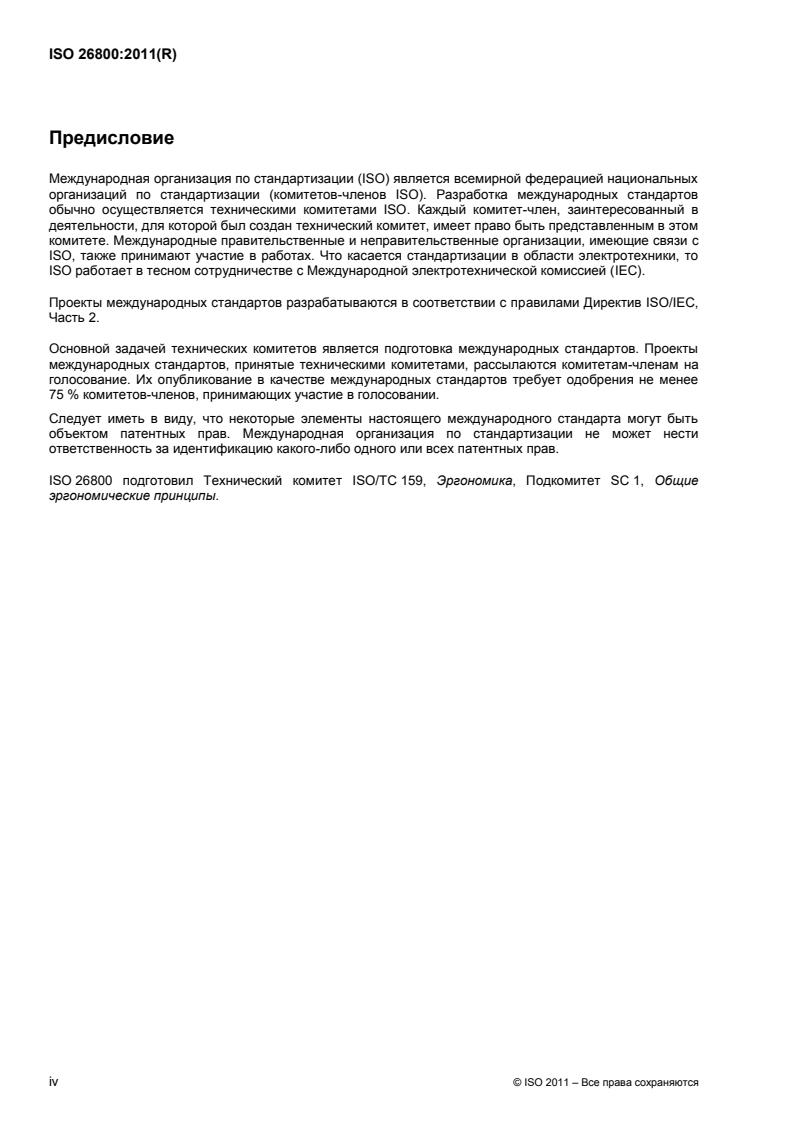 ISO 26800:2011(R)

Предисловие

Международная организация по стандартизации (ISO) является всемирной федерацией национальных организаций по стандартизации (комитетов-членов ISO). Разработка международных стандартов обычно осуществляется техническими комитетами ISO. Каждый комитет-член, заинтересованный в деятельности, для которой был создан технический комитет, имеет право быть представленным в этом комитете. Международные правительственные и неправительственные организации, имеющие связи с ISO, также принимают участие в работах. Что касается стандартизации в области электротехники, то ISO работает в тесном сотрудничестве с Международной электротехнической комиссией (IEC).

Проекты международных стандартов разрабатываются в соответствии с правилами Директив ISO/IEC, Часть 2.

Основной задачей технических комитетов является подготовка международных стандартов. Проекты международных стандартов, принятые техническими комитетами, рассылаются комитетам-членам на голосование. Их опубликование в качестве международных стандартов требует одобрения не менее 75 % комитетов-членов, принимающих участие в голосовании.

Следует иметь в виду, что некоторые элементы настоящего международного стандарта могут быть объектом патентных прав. Международная организация по стандартизации не может нести ответственность за идентификацию какого-либо одного или всех патентных прав.

ISO 26800 подготовил Технический комитет ISO/TC 159, Эргономика, Подкомитет SC 1, Общие эргономические принципы.

iv © ISO 2011 – Все права сохраняются